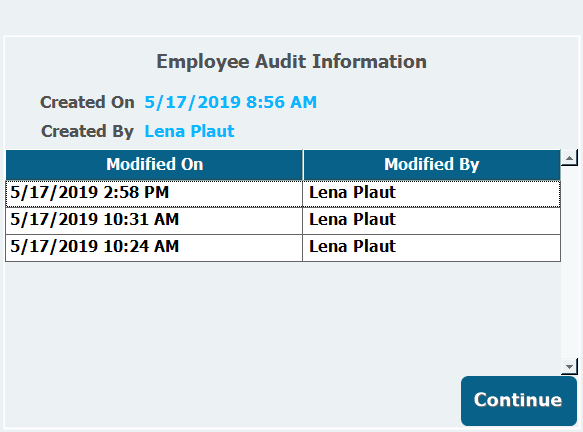 Employee Audit Information

Created On 5/17/2019 8:56 AM

Created By Lena Plaut

| Modified On | Modified By |
|---|---|
| 5/17/2019 2:58 PM | Lena Plaut |
| 5/17/2019 10:31 AM | Lena Plaut |
| 5/17/2019 10:24 AM | Lena Plaut |

Continue